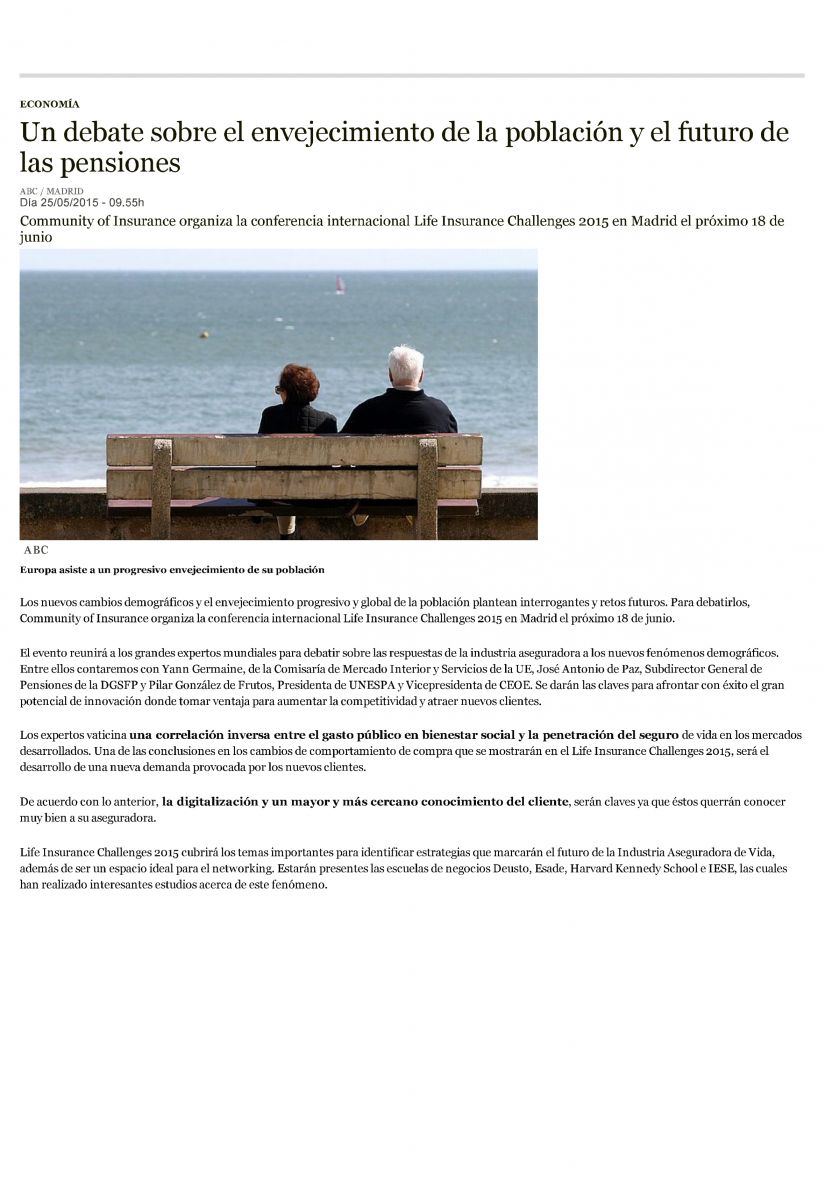 ECONOMÍA

Un debate sobre el envejecimiento de la población y el futuro de las pensiones

ABC / MADRID
Día 25/05/2015 - 09.55h

Community of Insurance organiza la conferencia internacional Life Insurance Challenges 2015 en Madrid el próximo 18 de junio

ABC

Europa asiste a un progresivo envejecimiento de su población

Los nuevos cambios demográficos y el envejecimiento progresivo y global de la población plantean interrogantes y retos futuros. Para debatirlos, Community of Insurance organiza la conferencia internacional Life Insurance Challenges 2015 en Madrid el próximo 18 de junio.

El evento reunirá a los grandes expertos mundiales para debatir sobre las respuestas de la industria aseguradora a los nuevos fenómenos demográficos. Entre ellos contaremos con Yann Germaine, de la Comisaría de Mercado Interior y Servicios de la UE, José Antonio de Paz, Subdirector General de Pensiones de la DGSFP y Pilar González de Frutos, Presidenta de UNESPA y Vicepresidenta de CEOE. Se darán las claves para afrontar con éxito el gran potencial de innovación donde tomar ventaja para aumentar la competitividad y atraer nuevos clientes.

Los expertos vaticina una correlación inversa entre el gasto público en bienestar social y la penetración del seguro de vida en los mercados desarrollados. Una de las conclusiones en los cambios de comportamiento de compra que se mostrarán en el Life Insurance Challenges 2015, será el desarrollo de una nueva demanda provocada por los nuevos clientes.

De acuerdo con lo anterior, la digitalización y un mayor y más cercano conocimiento del cliente, serán claves ya que éstos querrán conocer muy bien a su aseguradora.

Life Insurance Challenges 2015 cubrirá los temas importantes para identificar estrategias que marcarán el futuro de la Industria Aseguradora de Vida, además de ser un espacio ideal para el networking. Estarán presentes las escuelas de negocios Deusto, Esade, Harvard Kennedy School e IESE, las cuales han realizado interesantes estudios acerca de este fenómeno.